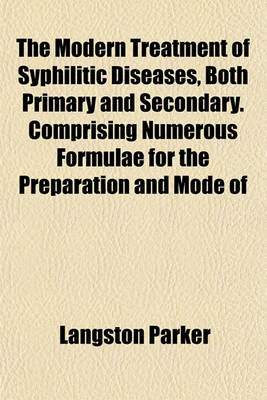 The Modern Treatment of Syphilitic Diseases, Both Primary and Secondary. Comprising Numerous Formulae for the Preparation and Mode of

Langston Parker